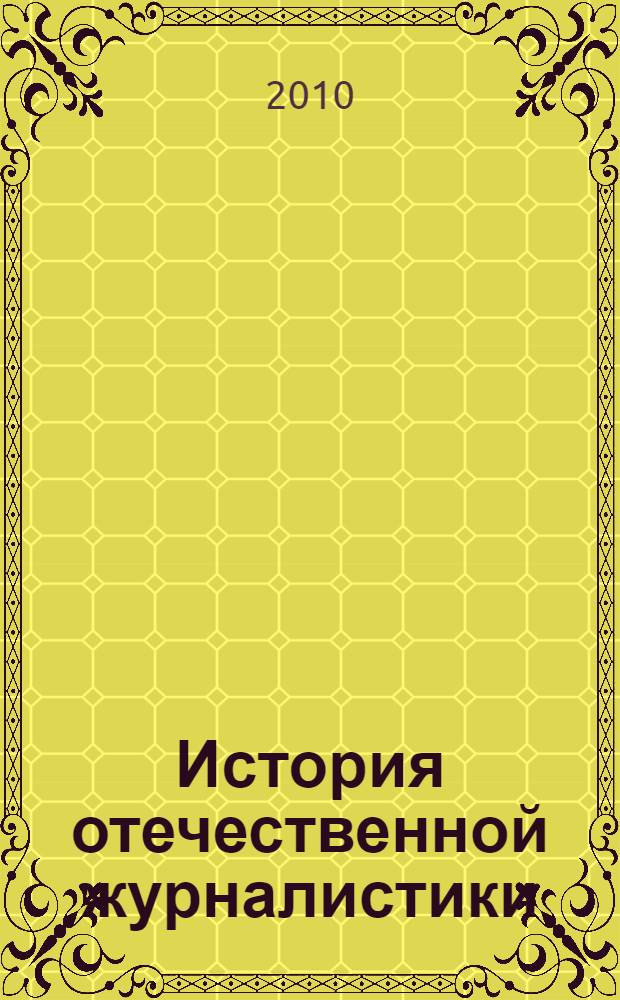 2010

История отечественной журналистики